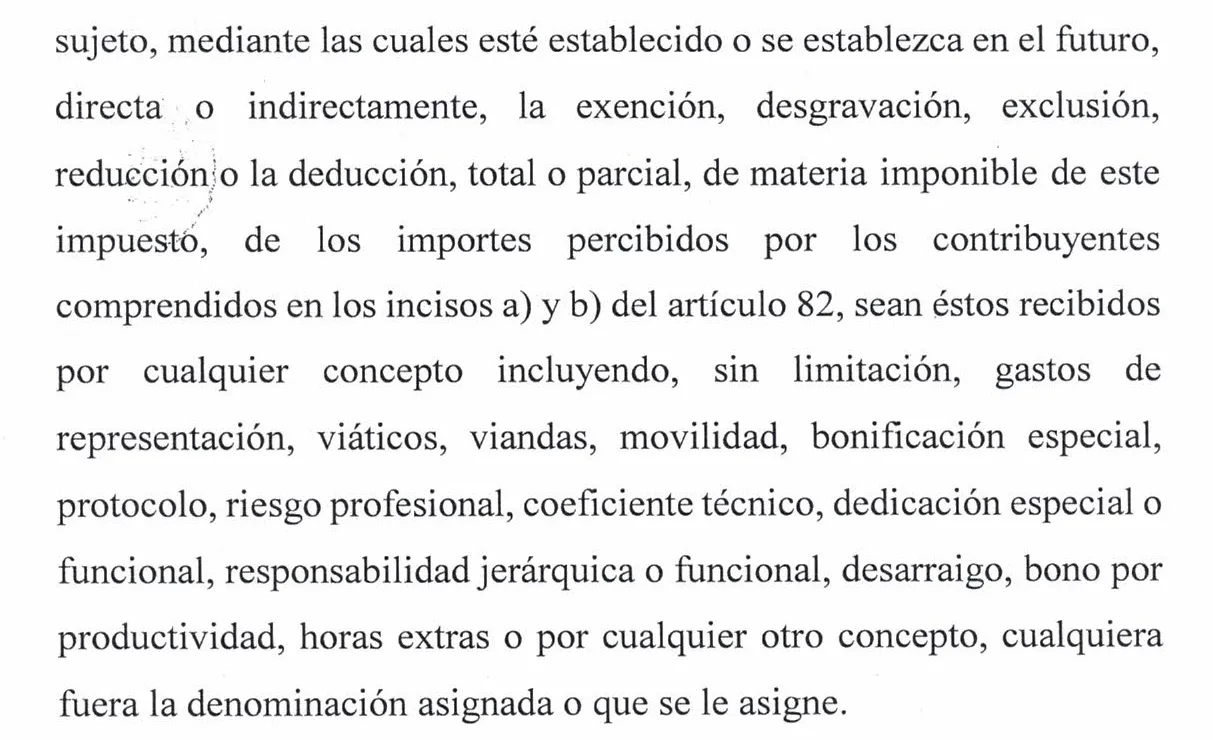 sujeto, mediante las cuales esté establecido o se establezca en el futuro, directa o indirectamente, la exención, desgravación, exclusión, reducción o la deducción, total o parcial, de materia imponible de este impuesto, de los importes percibidos por los contribuyentes comprendidos en los incisos a) y b) del artículo 82, sean éstos recibidos por cualquier concepto incluyendo, sin limitación, gastos de representación, viáticos, viandas, movilidad, bonificación especial, protocolo, riesgo profesional, coeficiente técnico, dedicación especial o funcional, responsabilidad jerárquica o funcional, desarraigo, bono por productividad, horas extras o por cualquier otro concepto, cualquiera fuera la denominación asignada o que se le asigne.